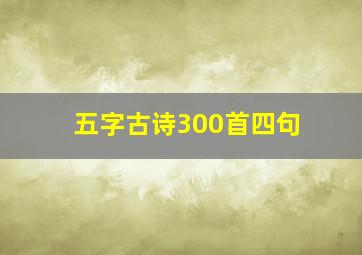 五字古诗300首四句